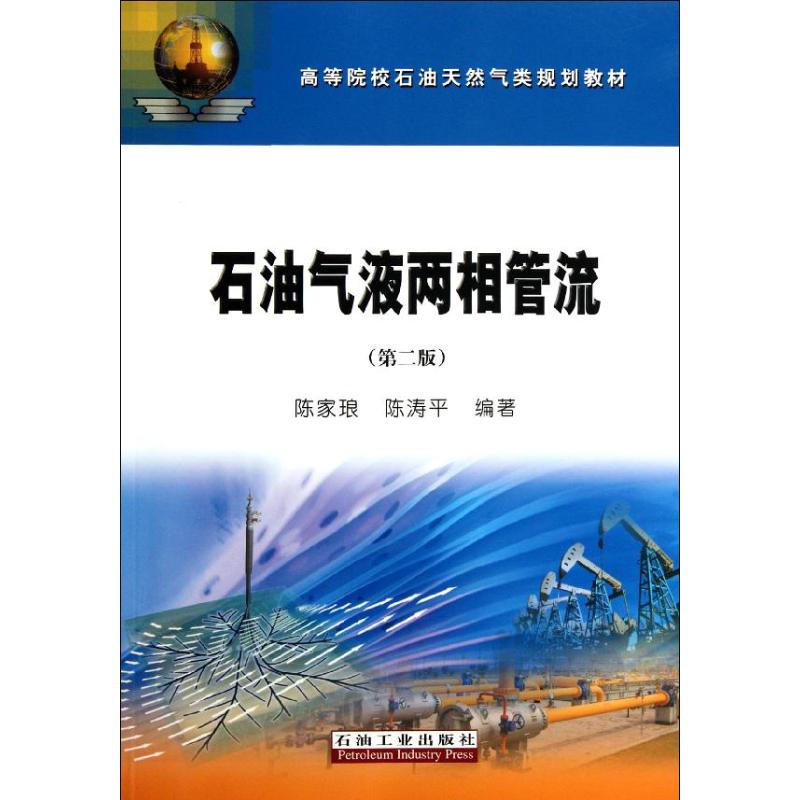 高等院校石油天然气类规划教材

石油气液两相管流

（第二版）

陈家琅　陈涛平　编著

石油工业出版社
Petroleum Industry Press